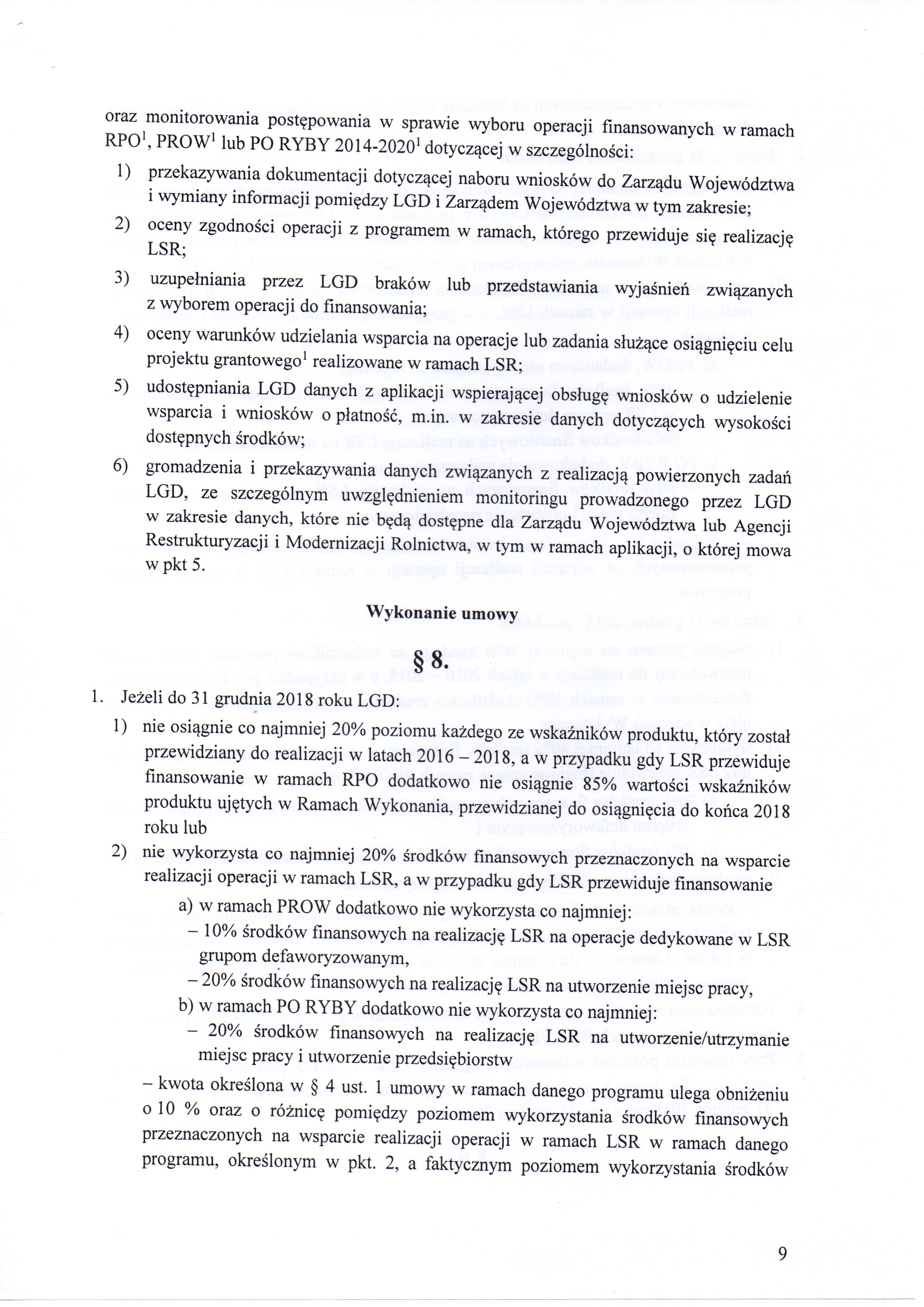 oraz monitorowania postępowania w sprawie wyboru operacji finansowanych w ramach RPO$^1$, PROW$^1$ lub PO RYBY 2014-2020$^1$ dotyczącej w szczególności:

1) przekazywania dokumentacji dotyczącej naboru wniosków do Zarządu Województwa i wymiany informacji pomiędzy LGD i Zarządem Województwa w tym zakresie;

2) oceny zgodności operacji z programem w ramach, którego przewiduje się realizację LSR;

3) uzupełniania przez LGD braków lub przedstawiania wyjaśnień związanych z wyborem operacji do finansowania;

4) oceny warunków udzielania wsparcia na operacje lub zadania służące osiągnięciu celu projektu grantowego$^1$ realizowane w ramach LSR;

5) udostępniania LGD danych z aplikacji wspierającej obsługę wniosków o udzielenie wsparcia i wniosków o płatność, m.in. w zakresie danych dotyczących wysokości dostępnych środków;

6) gromadzenia i przekazywania danych związanych z realizacją powierzonych zadań LGD, ze szczególnym uwzględnieniem monitoringu prowadzonego przez LGD w zakresie danych, które nie będą dostępne dla Zarządu Województwa lub Agencji Restrukturyzacji i Modernizacji Rolnictwa, w tym w ramach aplikacji, o której mowa w pkt 5.

Wykonanie umowy

§ 8.

1. Jeżeli do 31 grudnia 2018 roku LGD:

1) nie osiągnie co najmniej 20% poziomu każdego ze wskaźników produktu, który został przewidziany do realizacji w latach 2016 – 2018, a w przypadku gdy LSR przewiduje finansowanie w ramach RPO dodatkowo nie osiągnie 85% wartości wskaźników produktu ujętych w Ramach Wykonania, przewidzianej do osiągnięcia do końca 2018 roku lub

2) nie wykorzysta co najmniej 20% środków finansowych przeznaczonych na wsparcie realizacji operacji w ramach LSR, a w przypadku gdy LSR przewiduje finansowanie

a) w ramach PROW dodatkowo nie wykorzysta co najmniej:
– 10% środków finansowych na realizację LSR na operacje dedykowane w LSR grupom defaworyzowanym,
– 20% środków finansowych na realizację LSR na utworzenie miejsc pracy,

b) w ramach PO RYBY dodatkowo nie wykorzysta co najmniej:
– 20% środków finansowych na realizację LSR na utworzenie/utrzymanie miejsc pracy i utworzenie przedsiębiorstw

– kwota określona w § 4 ust. 1 umowy w ramach danego programu ulega obniżeniu o 10 % oraz o różnicę pomiędzy poziomem wykorzystania środków finansowych przeznaczonych na wsparcie realizacji operacji w ramach LSR w ramach danego programu, określonym w pkt. 2, a faktycznym poziomem wykorzystania środków

9